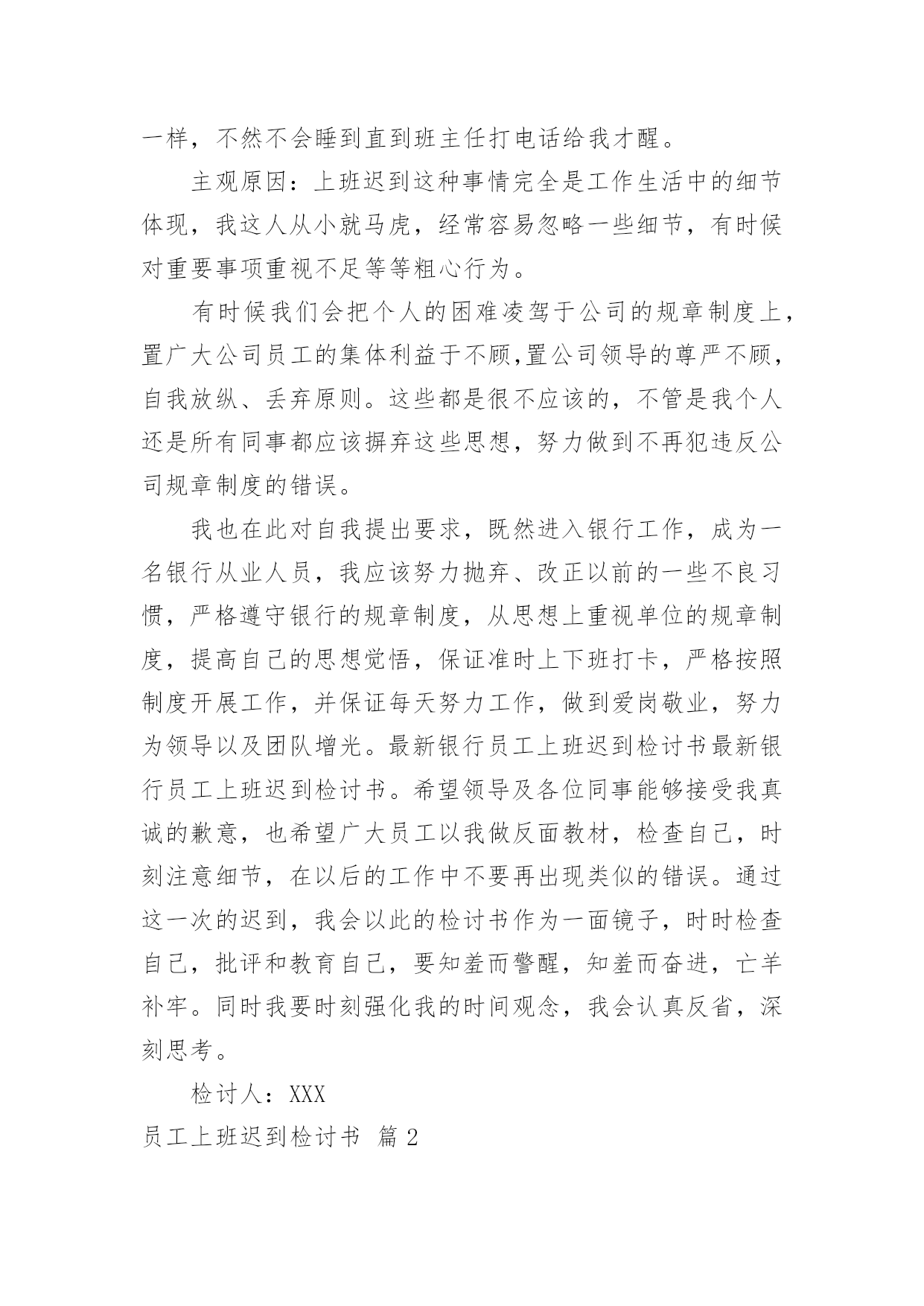 一样，不然不会睡到直到班主任打电话给我才醒。

主观原因：上班迟到这种事情完全是工作生活中的细节体现，我这人从小就马虎，经常容易忽略一些细节，有时候对重要事项重视不足等等粗心行为。

有时候我们会把个人的困难凌驾于公司的规章制度上，置广大公司员工的集体利益于不顾,置公司领导的尊严不顾，自我放纵、丢弃原则。这些都是很不应该的，不管是我个人还是所有同事都应该摒弃这些思想，努力做到不再犯违反公司规章制度的错误。

我也在此对自我提出要求，既然进入银行工作，成为一名银行从业人员，我应该努力抛弃、改正以前的一些不良习惯，严格遵守银行的规章制度，从思想上重视单位的规章制度，提高自己的思想觉悟，保证准时上下班打卡，严格按照制度开展工作，并保证每天努力工作，做到爱岗敬业，努力为领导以及团队增光。最新银行员工上班迟到检讨书最新银行员工上班迟到检讨书。希望领导及各位同事能够接受我真诚的歉意，也希望广大员工以我做反面教材，检查自己，时刻注意细节，在以后的工作中不要再出现类似的错误。通过这一次的迟到，我会以此的检讨书作为一面镜子，时时检查自己，批评和教育自己，要知羞而警醒，知羞而奋进，亡羊补牢。同时我要时刻强化我的时间观念，我会认真反省，深刻思考。

检讨人：XXX

员工上班迟到检讨书 篇 2